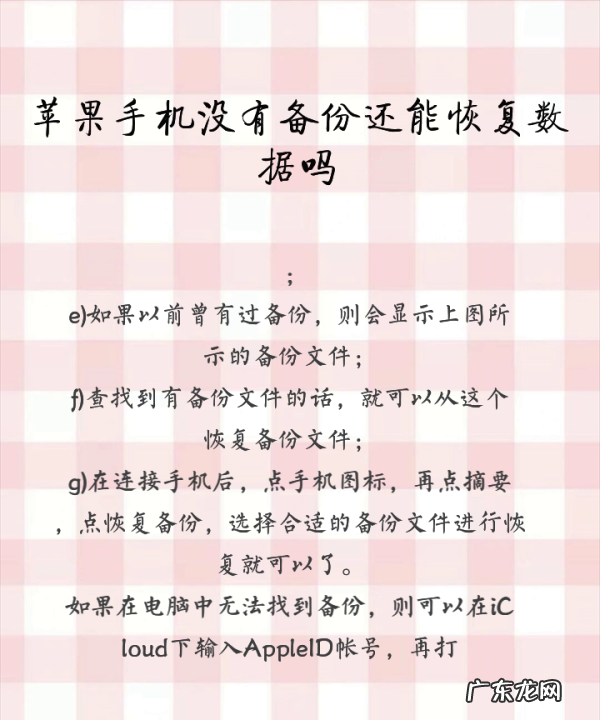 苹果手机没有备份还能恢复数据吗

;

e)如果以前曾有过备份，则会显示上图所示的备份文件;

f)查找到有备份文件的话，就可以从这个恢复备份文件;

g)在连接手机后，点手机图标，再点摘要，点恢复备份，选择合适的备份文件进行恢复就可以了。

如果在电脑中无法找到备份，则可以在iCloud下输入AppleID帐号，再打

广东龙网